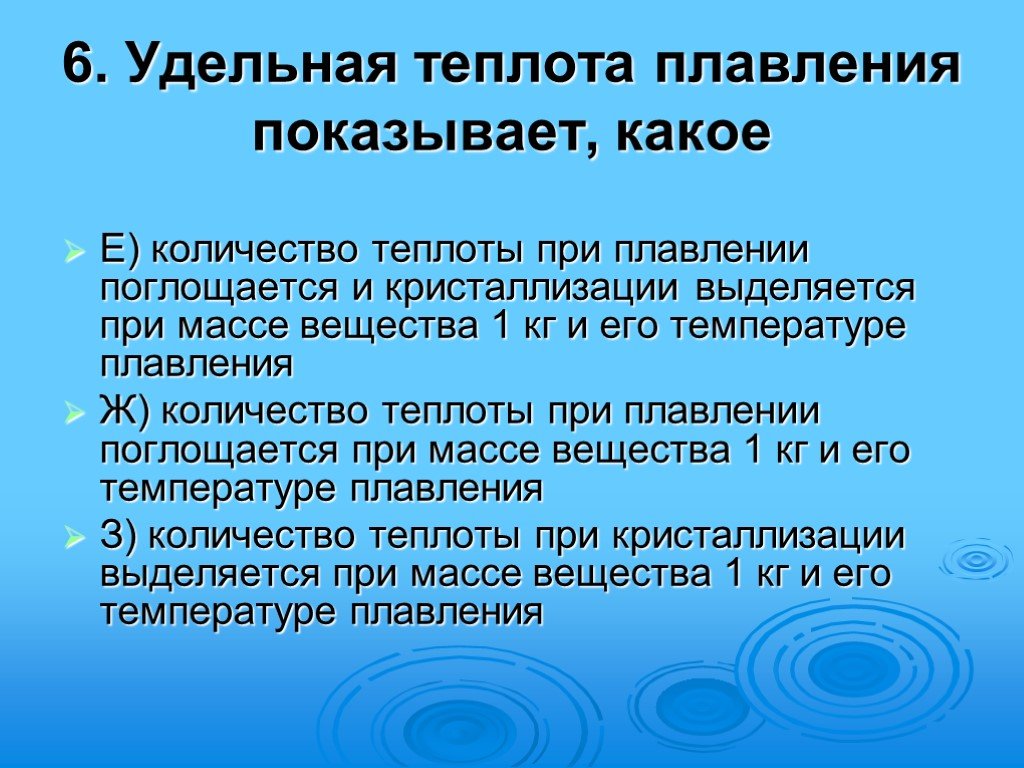 6. Удельная теплота плавления показывает, какое

Е) количество теплоты при плавлении поглощается и кристаллизации выделяется при массе вещества 1 кг и его температуре плавления

Ж) количество теплоты при плавлении поглощается при массе вещества 1 кг и его температуре плавления

З) количество теплоты при кристаллизации выделяется при массе вещества 1 кг и его температуре плавления